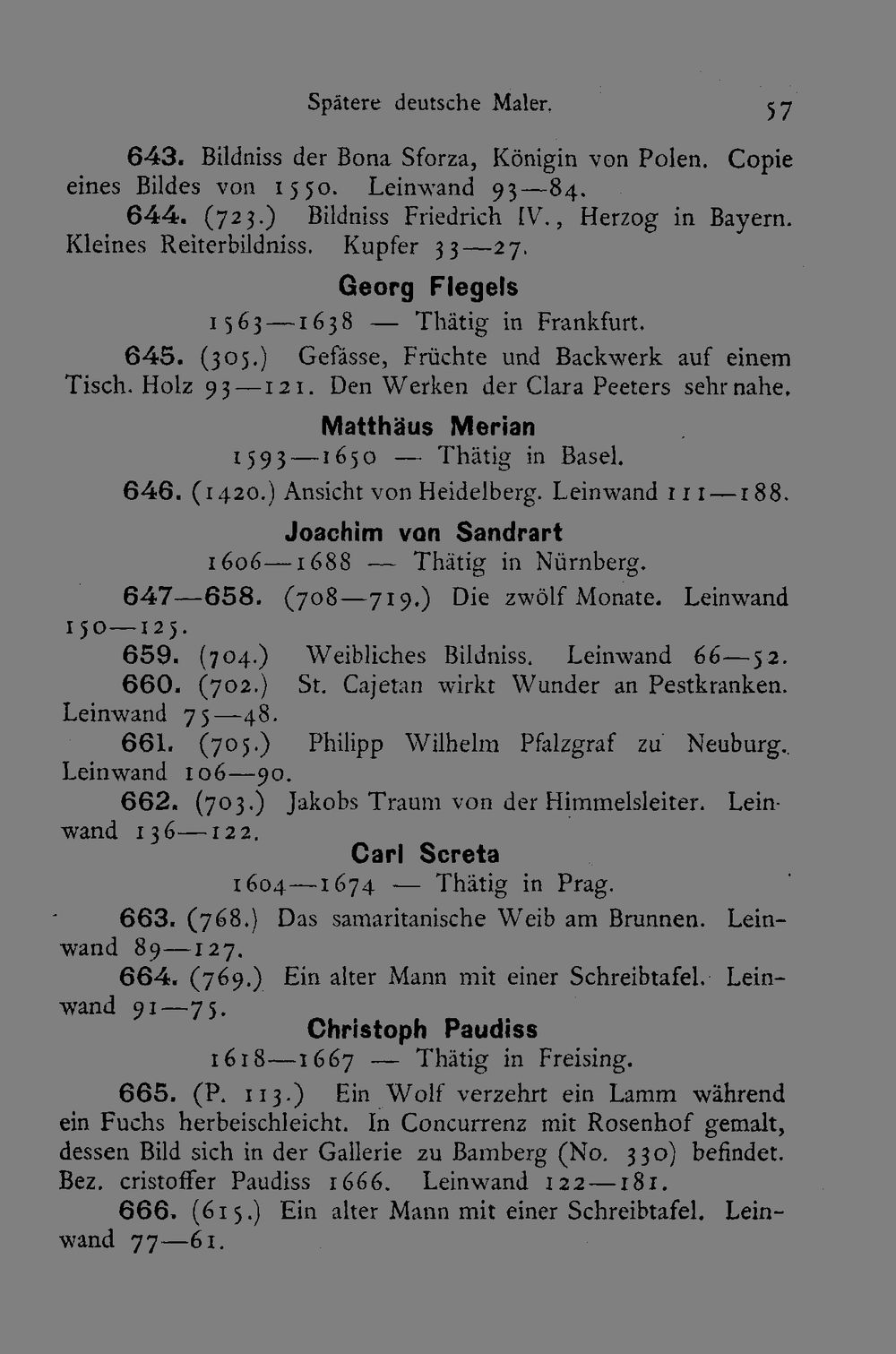 Spätere deutsche Maler. 57

643. Bildniss der Bona Sforza, Königin von Polen. Copie eines Bildes von 1550. Leinwand 93—84.

644. (723.) Bildniss Friedrich IV., Herzog in Bayern. Kleines Reiterbildniss. Kupfer 33—27.

Georg Flegels

1563—1638 — Thätig in Frankfurt.

645. (305.) Gefässe, Früchte und Backwerk auf einem Tisch. Holz 93—121. Den Werken der Clara Peeters sehr nahe.

Matthäus Merian

1593—1650 — Thätig in Basel.

646. (1420.) Ansicht von Heidelberg. Leinwand 111—188.

Joachim von Sandrart

1606—1688 — Thätig in Nürnberg.

647—658. (708—719.) Die zwölf Monate. Leinwand 150—125.

659. (704.) Weibliches Bildniss. Leinwand 66—52.

660. (702.) St. Cajetan wirkt Wunder an Pestkranken. Leinwand 75—48.

661. (705.) Philipp Wilhelm Pfalzgraf zu Neuburg. Leinwand 106—90.

662. (703.) Jakobs Traum von der Himmelsleiter. Leinwand 136—122.

Carl Screta

1604—1674 — Thätig in Prag.

663. (768.) Das samaritanische Weib am Brunnen. Leinwand 89—127.

664. (769.) Ein alter Mann mit einer Schreibtafel. Leinwand 91—75.

Christoph Paudiss

1618—1667 — Thätig in Freising.

665. (P. 113.) Ein Wolf verzehrt ein Lamm während ein Fuchs herbeischleicht. In Concurrenz mit Rosenhof gemalt, dessen Bild sich in der Gallerie zu Bamberg (No. 330) befindet. Bez. cristoffer Paudiss 1666. Leinwand 122—181.

666. (615.) Ein alter Mann mit einer Schreibtafel. Leinwand 77—61.